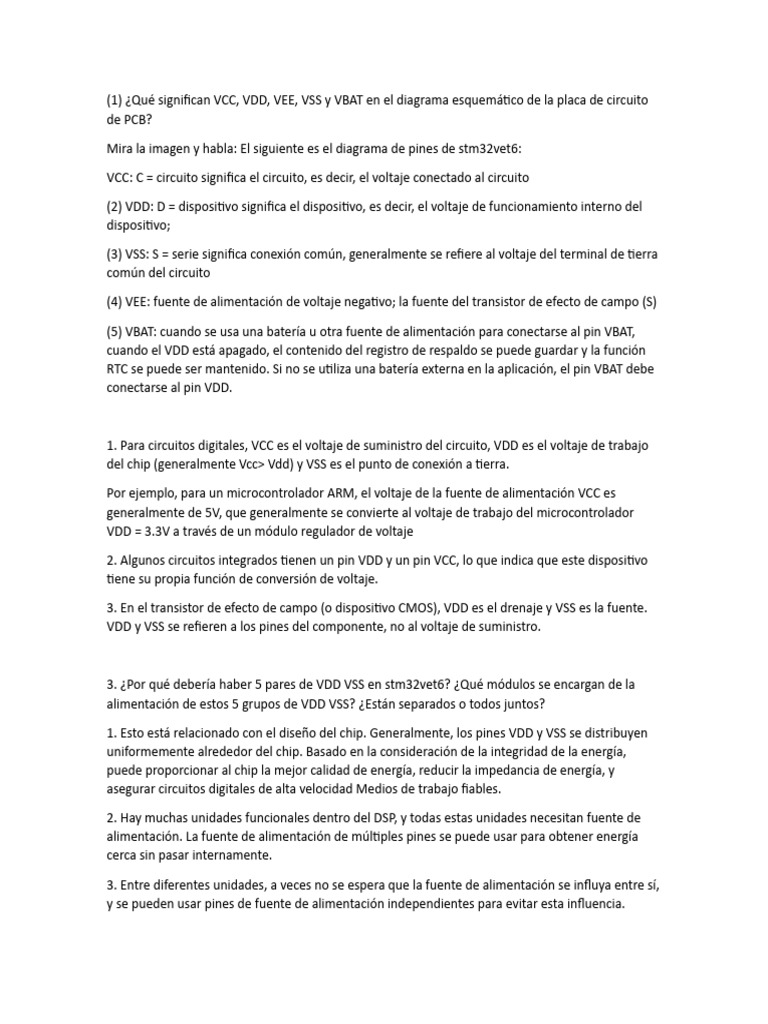 (1) ¿Qué significan VCC, VDD, VEE, VSS y VBAT en el diagrama esquemático de la placa de circuito de PCB?

Mira la imagen y habla: El siguiente es el diagrama de pines de stm32vet6:

VCC: C = circuito significa el circuito, es decir, el voltaje conectado al circuito

(2) VDD: D = dispositivo significa el dispositivo, es decir, el voltaje de funcionamiento interno del dispositivo;

(3) VSS: S = serie significa conexión común, generalmente se refiere al voltaje del terminal de tierra común del circuito

(4) VEE: fuente de alimentación de voltaje negativo; la fuente del transistor de efecto de campo (S)

(5) VBAT: cuando se usa una batería u otra fuente de alimentación para conectarse al pin VBAT, cuando el VDD está apagado, el contenido del registro de respaldo se puede guardar y la función RTC se puede ser mantenido. Si no se utiliza una batería externa en la aplicación, el pin VBAT debe conectarse al pin VDD.

1. Para circuitos digitales, VCC es el voltaje de suministro del circuito, VDD es el voltaje de trabajo del chip (generalmente Vcc> Vdd) y VSS es el punto de conexión a tierra.

Por ejemplo, para un microcontrolador ARM, el voltaje de la fuente de alimentación VCC es generalmente de 5V, que generalmente se convierte al voltaje de trabajo del microcontrolador VDD = 3.3V a través de un módulo regulador de voltaje

2. Algunos circuitos integrados tienen un pin VDD y un pin VCC, lo que indica que este dispositivo tiene su propia función de conversión de voltaje.

3. En el transistor de efecto de campo (o dispositivo CMOS), VDD es el drenaje y VSS es la fuente. VDD y VSS se refieren a los pines del componente, no al voltaje de suministro.

3. ¿Por qué debería haber 5 pares de VDD VSS en stm32vet6? ¿Qué módulos se encargan de la alimentación de estos 5 grupos de VDD VSS? ¿Están separados o todos juntos?

1. Esto está relacionado con el diseño del chip. Generalmente, los pines VDD y VSS se distribuyen uniformemente alrededor del chip. Basado en la consideración de la integridad de la energía, puede proporcionar al chip la mejor calidad de energía, reducir la impedancia de energía, y asegurar circuitos digitales de alta velocidad Medios de trabajo fiables.

2. Hay muchas unidades funcionales dentro del DSP, y todas estas unidades necesitan fuente de alimentación. La fuente de alimentación de múltiples pines se puede usar para obtener energía cerca sin pasar internamente.

3. Entre diferentes unidades, a veces no se espera que la fuente de alimentación se influya entre sí, y se pueden usar pines de fuente de alimentación independientes para evitar esta influencia.